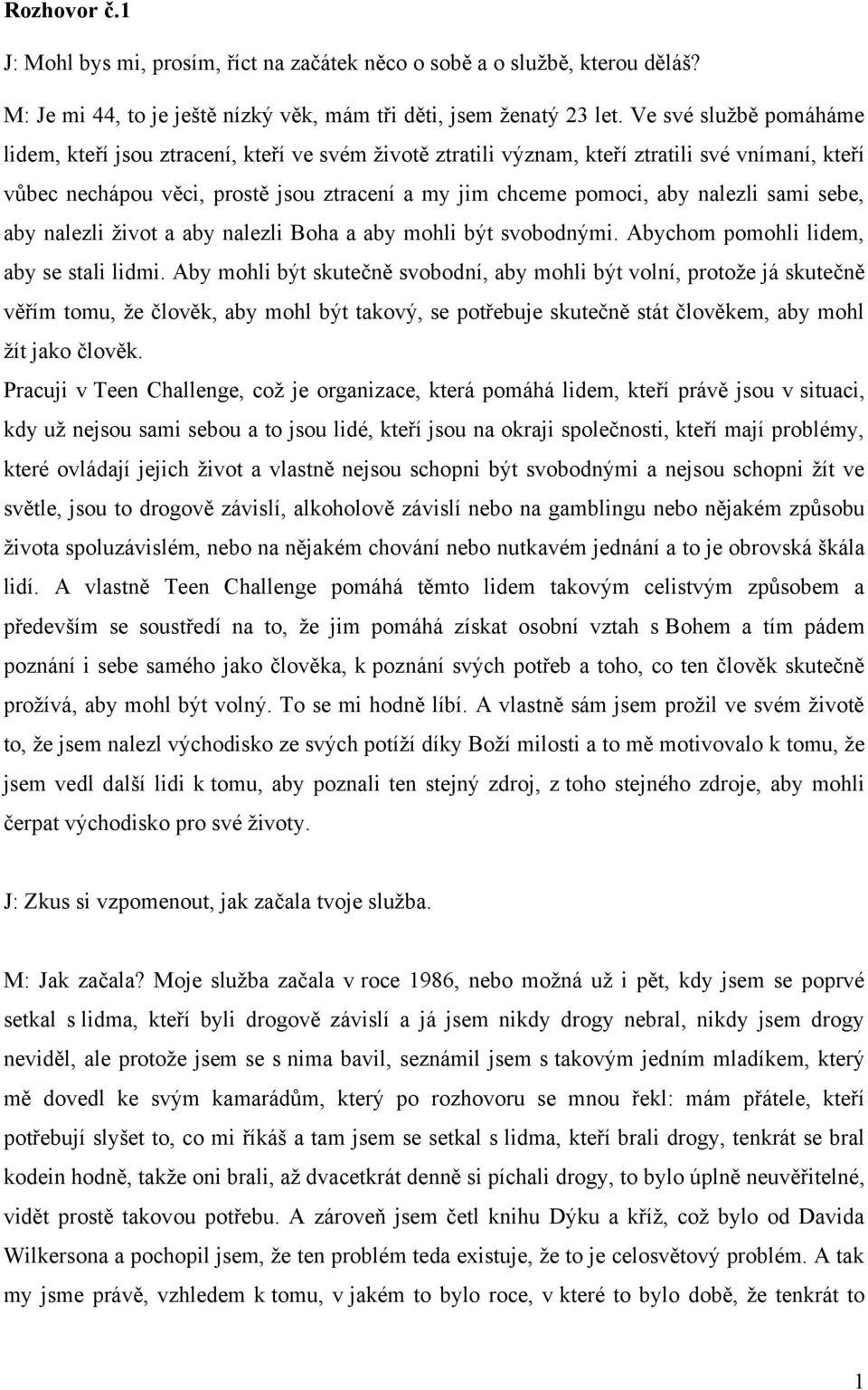 Rozhovor č.1

J: Mohl bys mi, prosím, říct na začátek něco o sobě a o službě, kterou děláš?

M: Je mi 44, to je ještě nízký věk, mám tři děti, jsem ženatý 23 let. Ve své službě pomáháme lidem, kteří jsou ztracení, kteří ve svém životě ztratili význam, kteří ztratili své vnímaní, kteří vůbec nechápou věci, prostě jsou ztracení a my jim chceme pomoci, aby nalezli sami sebe, aby nalezli život a aby nalezli Boha a aby mohli být svobodnými. Abychom pomohli lidem, aby se stali lidmi. Aby mohli být skutečně svobodní, aby mohli být volní, protože já skutečně věřím tomu, že člověk, aby mohl být takový, se potřebuje skutečně stát člověkem, aby mohl žít jako člověk.

Pracuji v Teen Challenge, což je organizace, která pomáhá lidem, kteří právě jsou v situaci, kdy už nejsou sami sebou a to jsou lidé, kteří jsou na okraji společnosti, kteří mají problémy, které ovládají jejich život a vlastně nejsou schopni být svobodnými a nejsou schopni žít ve světle, jsou to drogově závislí, alkoholově závislí nebo na gamblingu nebo nějakém způsobu života spoluzávislém, nebo na nějakém chování nebo nutkavém jednání a to je obrovská škála lidí. A vlastně Teen Challenge pomáhá těmto lidem takovým celistvým způsobem a především se soustředí na to, že jim pomáhá získat osobní vztah s Bohem a tím pádem poznání i sebe samého jako člověka, k poznání svých potřeb a toho, co ten člověk skutečně prožívá, aby mohl být volný. To se mi hodně líbí. A vlastně sám jsem prožil ve svém životě to, že jsem nalezl východisko ze svých potíží díky Boží milosti a to mě motivovalo k tomu, že jsem vedl další lidi k tomu, aby poznali ten stejný zdroj, z toho stejného zdroje, aby mohli čerpat východisko pro své životy.

J: Zkus si vzpomenout, jak začala tvoje služba.

M: Jak začala? Moje služba začala v roce 1986, nebo možná už i pět, kdy jsem se poprvé setkal s lidma, kteří byli drogově závislí a já jsem nikdy drogy nebral, nikdy jsem drogy neviděl, ale protože jsem se s nima bavil, seznámil jsem s takovým jedním mladíkem, který mě dovedl ke svým kamarádům, který po rozhovoru se mnou řekl: mám přátele, kteří potřebují slyšet to, co mi říkáš a tam jsem se setkal s lidma, kteří brali drogy, tenkrát se bral kodein hodně, takže oni brali, až dvacetkrát denně si píchali drogy, to bylo úplně neuvěřitelné, vidět prostě takovou potřebu. A zároveň jsem četl knihu Dýku a kříž, což bylo od Davida Wilkersona a pochopil jsem, že ten problém teda existuje, že to je celosvětový problém. A tak my jsme právě, vzhledem k tomu, v jakém to bylo roce, v které to bylo době, že tenkrát to

1